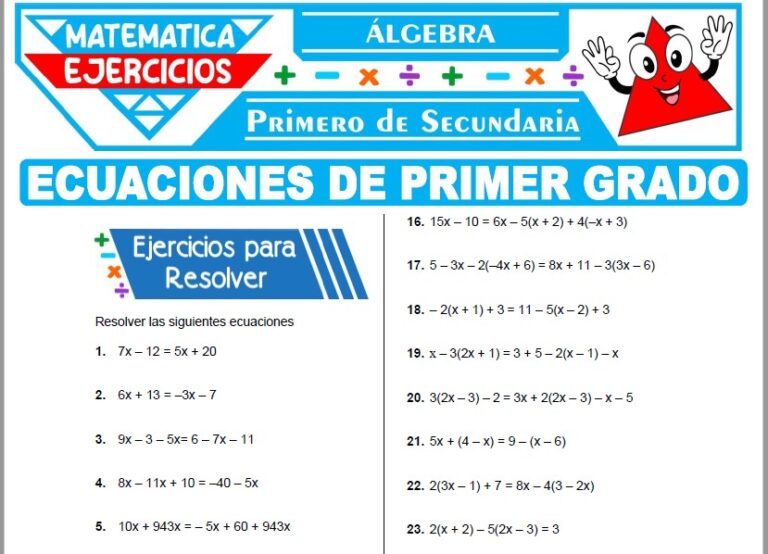 MATEMATICA
EJERCICIOS

ÁLGEBRA

+ − × ÷ + − × ÷

Primero de Secundaria

ECUACIONES DE PRIMER GRADO

Ejercicios para Resolver

Resolver las siguientes ecuaciones

1. $7x - 12 = 5x + 20$

2. $6x + 13 = -3x - 7$

3. $9x - 3 - 5x = 6 - 7x - 11$

4. $8x - 11x + 10 = -40 - 5x$

5. $10x + 943x = -5x + 60 + 943x$

16. $15x - 10 = 6x - 5(x + 2) + 4(-x + 3)$

17. $5 - 3x - 2(-4x + 6) = 8x + 11 - 3(3x - 6)$

18. $-2(x + 1) + 3 = 11 - 5(x - 2) + 3$

19. $x - 3(2x + 1) = 3 + 5 - 2(x - 1) - x$

20. $3(2x - 3) - 2 = 3x + 2(2x - 3) - x - 5$

21. $5x + (4 - x) = 9 - (x - 6)$

22. $2(3x - 1) + 7 = 8x - 4(3 - 2x)$

23. $2(x + 2) - 5(2x - 3) = 3$